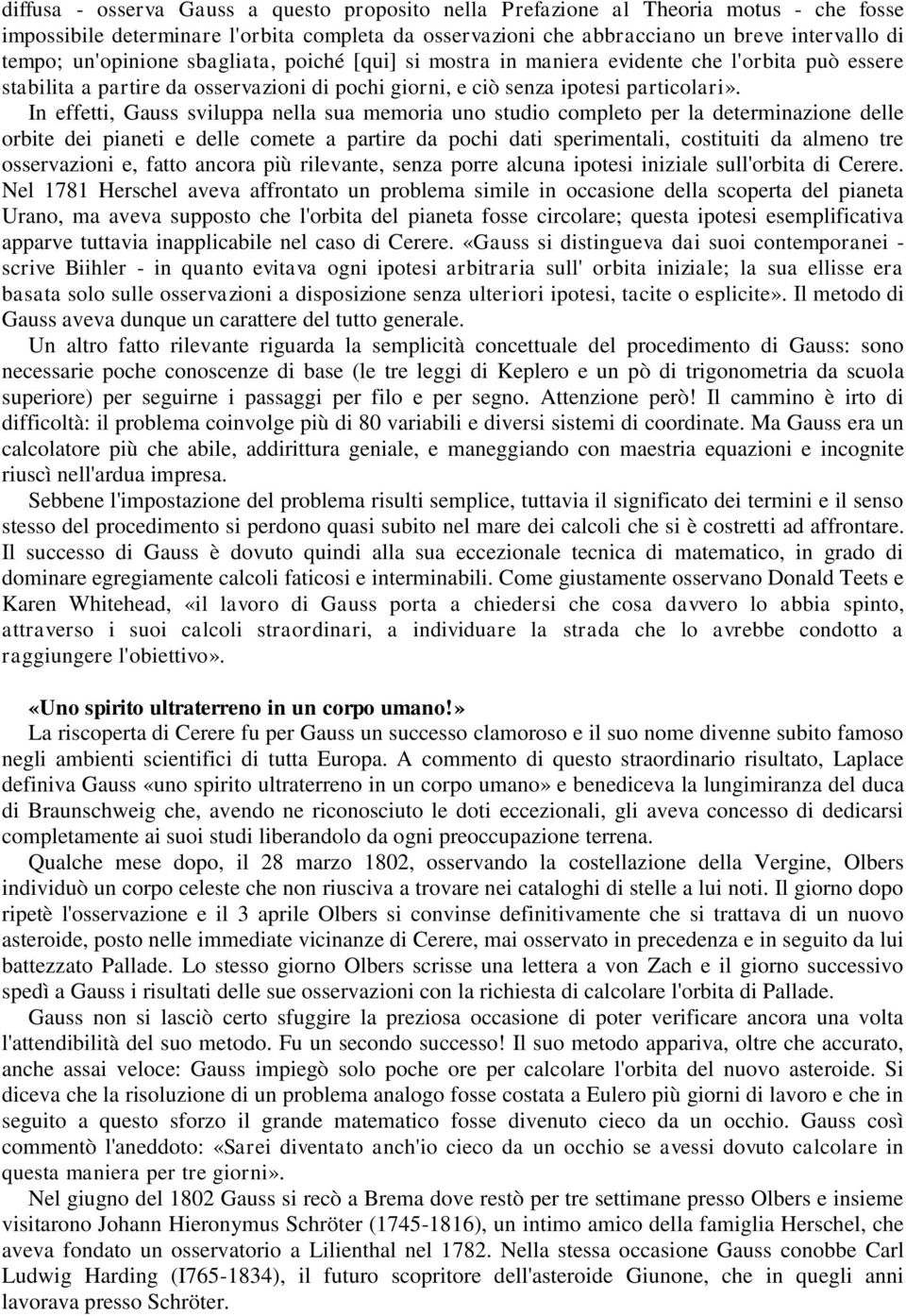 diffusa - osserva Gauss a questo proposito nella Prefazione al Theoria motus - che fosse impossibile determinare l'orbita completa da osservazioni che abbracciano un breve intervallo di tempo; un'opinione sbagliata, poiché [qui] si mostra in maniera evidente che l'orbita può essere stabilita a partire da osservazioni di pochi giorni, e ciò senza ipotesi particolari».

In effetti, Gauss sviluppa nella sua memoria uno studio completo per la determinazione delle orbite dei pianeti e delle comete a partire da pochi dati sperimentali, costituiti da almeno tre osservazioni e, fatto ancora più rilevante, senza porre alcuna ipotesi iniziale sull'orbita di Cerere. Nel 1781 Herschel aveva affrontato un problema simile in occasione della scoperta del pianeta Urano, ma aveva supposto che l'orbita del pianeta fosse circolare; questa ipotesi esemplificativa apparve tuttavia inapplicabile nel caso di Cerere. «Gauss si distingueva dai suoi contemporanei - scrive Biihler - in quanto evitava ogni ipotesi arbitraria sull' orbita iniziale; la sua ellisse era basata solo sulle osservazioni a disposizione senza ulteriori ipotesi, tacite o esplicite». Il metodo di Gauss aveva dunque un carattere del tutto generale.

Un altro fatto rilevante riguarda la semplicità concettuale del procedimento di Gauss: sono necessarie poche conoscenze di base (le tre leggi di Keplero e un pò di trigonometria da scuola superiore) per seguirne i passaggi per filo e per segno. Attenzione però! Il cammino è irto di difficoltà: il problema coinvolge più di 80 variabili e diversi sistemi di coordinate. Ma Gauss era un calcolatore più che abile, addirittura geniale, e maneggiando con maestria equazioni e incognite riuscì nell'ardua impresa.

Sebbene l'impostazione del problema risulti semplice, tuttavia il significato dei termini e il senso stesso del procedimento si perdono quasi subito nel mare dei calcoli che si è costretti ad affrontare. Il successo di Gauss è dovuto quindi alla sua eccezionale tecnica di matematico, in grado di dominare egregiamente calcoli faticosi e interminabili. Come giustamente osservano Donald Teets e Karen Whitehead, «il lavoro di Gauss porta a chiedersi che cosa davvero lo abbia spinto, attraverso i suoi calcoli straordinari, a individuare la strada che lo avrebbe condotto a raggiungere l'obiettivo».

«Uno spirito ultraterreno in un corpo umano!»

La riscoperta di Cerere fu per Gauss un successo clamoroso e il suo nome divenne subito famoso negli ambienti scientifici di tutta Europa. A commento di questo straordinario risultato, Laplace definiva Gauss «uno spirito ultraterreno in un corpo umano» e benediceva la lungimiranza del duca di Braunschweig che, avendo ne riconosciuto le doti eccezionali, gli aveva concesso di dedicarsi completamente ai suoi studi liberandolo da ogni preoccupazione terrena.

Qualche mese dopo, il 28 marzo 1802, osservando la costellazione della Vergine, Olbers individuò un corpo celeste che non riusciva a trovare nei cataloghi di stelle a lui noti. Il giorno dopo ripetè l'osservazione e il 3 aprile Olbers si convinse definitivamente che si trattava di un nuovo asteroide, posto nelle immediate vicinanze di Cerere, mai osservato in precedenza e in seguito da lui battezzato Pallade. Lo stesso giorno Olbers scrisse una lettera a von Zach e il giorno successivo spedì a Gauss i risultati delle sue osservazioni con la richiesta di calcolare l'orbita di Pallade.

Gauss non si lasciò certo sfuggire la preziosa occasione di poter verificare ancora una volta l'attendibilità del suo metodo. Fu un secondo successo! Il suo metodo appariva, oltre che accurato, anche assai veloce: Gauss impiegò solo poche ore per calcolare l'orbita del nuovo asteroide. Si diceva che la risoluzione di un problema analogo fosse costata a Eulero più giorni di lavoro e che in seguito a questo sforzo il grande matematico fosse divenuto cieco da un occhio. Gauss così commentò l'aneddoto: «Sarei diventato anch'io cieco da un occhio se avessi dovuto calcolare in questa maniera per tre giorni».

Nel giugno del 1802 Gauss si recò a Brema dove restò per tre settimane presso Olbers e insieme visitarono Johann Hieronymus Schröter (1745-1816), un intimo amico della famiglia Herschel, che aveva fondato un osservatorio a Lilienthal nel 1782. Nella stessa occasione Gauss conobbe Carl Ludwig Harding (I765-1834), il futuro scopritore dell'asteroide Giunone, che in quegli anni lavorava presso Schröter.